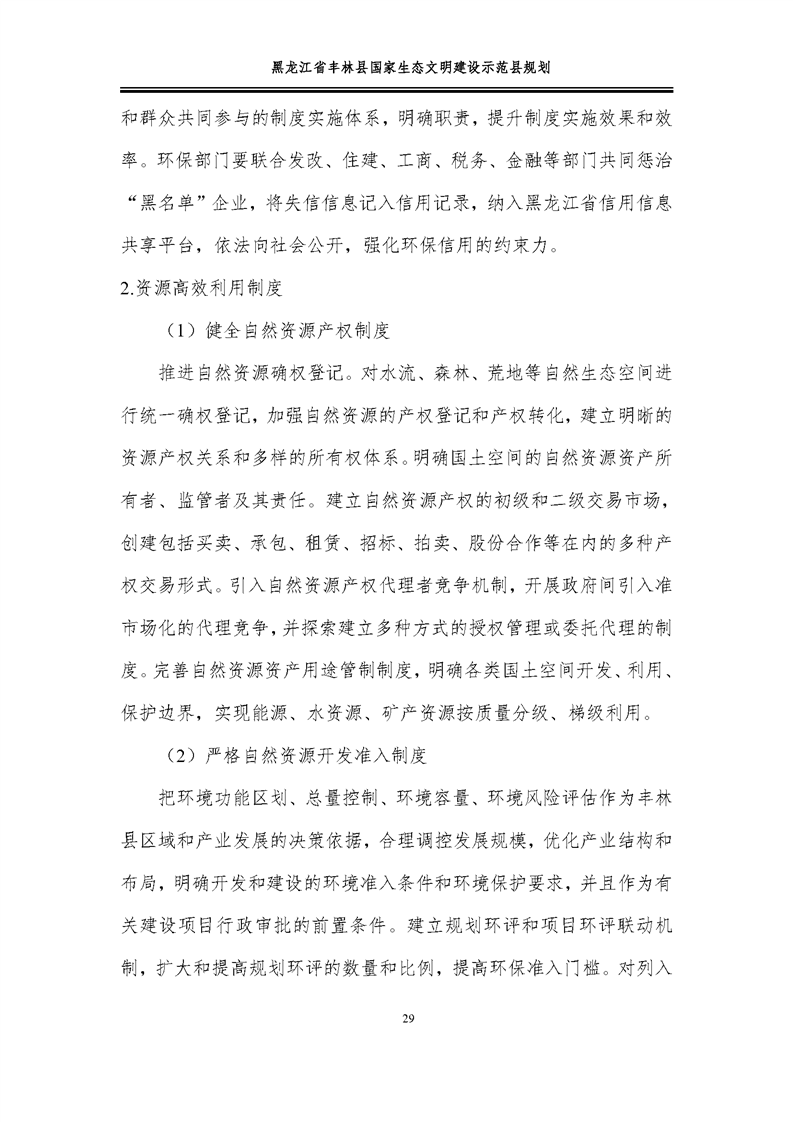 黑龙江省丰林县国家生态文明建设示范县规划

和群众共同参与的制度实施体系，明确职责，提升制度实施效果和效率。环保部门要联合发改、住建、工商、税务、金融等部门共同惩治“黑名单”企业，将失信信息记入信用记录，纳入黑龙江省信用信息共享平台，依法向社会公开，强化环保信用的约束力。

2.资源高效利用制度

（1）健全自然资源产权制度

推进自然资源确权登记。对水流、森林、荒地等自然生态空间进行统一确权登记，加强自然资源的产权登记和产权转化，建立明晰的资源产权关系和多样的所有权体系。明确国土空间的自然资源资产所有者、监管者及其责任。建立自然资源产权的初级和二级交易市场，创建包括买卖、承包、租赁、招标、拍卖、股份合作等在内的多种产权交易形式。引入自然资源产权代理者竞争机制，开展政府间引入准市场化的代理竞争，并探索建立多种方式的授权管理或委托代理的制度。完善自然资源资产用途管制制度，明确各类国土空间开发、利用、保护边界，实现能源、水资源、矿产资源按质量分级、梯级利用。

（2）严格自然资源开发准入制度

把环境功能区划、总量控制、环境容量、环境风险评估作为丰林县区域和产业发展的决策依据，合理调控发展规模，优化产业结构和布局，明确开发和建设的环境准入条件和环境保护要求，并且作为有关建设项目行政审批的前置条件。建立规划环评和项目环评联动机制，扩大和提高规划环评的数量和比例，提高环保准入门槛。对列入

29